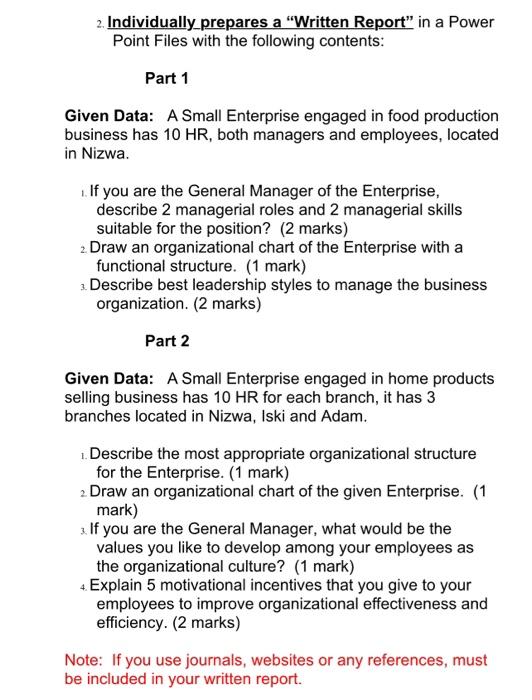 2. Individually prepares a “Written Report” in a Power Point Files with the following contents:

Part 1

Given Data: A Small Enterprise engaged in food production business has 10 HR, both managers and employees, located in Nizwa.

1. If you are the General Manager of the Enterprise, describe 2 managerial roles and 2 managerial skills suitable for the position? (2 marks)
2. Draw an organizational chart of the Enterprise with a functional structure. (1 mark)
3. Describe best leadership styles to manage the business organization. (2 marks)

Part 2

Given Data: A Small Enterprise engaged in home products selling business has 10 HR for each branch, it has 3 branches located in Nizwa, Iski and Adam.

1. Describe the most appropriate organizational structure for the Enterprise. (1 mark)
2. Draw an organizational chart of the given Enterprise. (1 mark)
3. If you are the General Manager, what would be the values you like to develop among your employees as the organizational culture? (1 mark)
4. Explain 5 motivational incentives that you give to your employees to improve organizational effectiveness and efficiency. (2 marks)

Note: If you use journals, websites or any references, must be included in your written report.